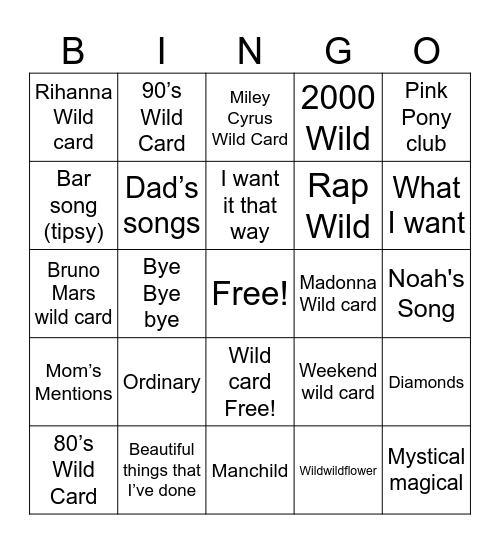 | B | I | N | G | O |
|---|---|---|---|---|
| Rihanna Wild card | 90’s Wild Card | Miley Cyrus Wild Card | 2000 Wild | Pink Pony club |
| Bar song (tipsy) | Dad’s songs | I want it that way | Rap Wild | What I want |
| Bruno Mars wild card | Bye Bye bye | Free! | Madonna Wild card | Noah's Song |
| Mom’s Mentions | Ordinary | Wild card Free! | Weekend wild card | Diamonds |
| 80’s Wild Card | Beautiful things that I’ve done | Manchild | Wildwildflower | Mystical magical |